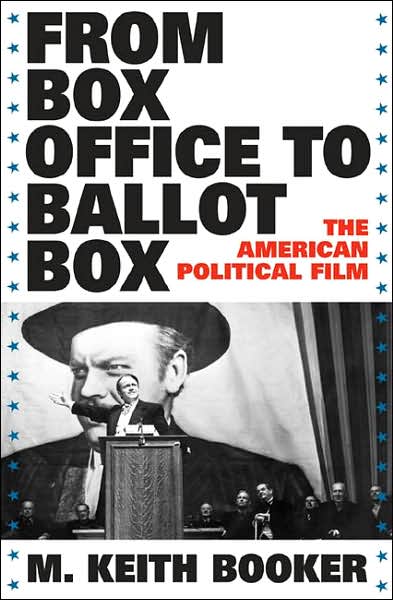 FROM BOX OFFICE TO BALLOT BOX

THE AMERICAN POLITICAL FILM

M. KEITH BOOKER